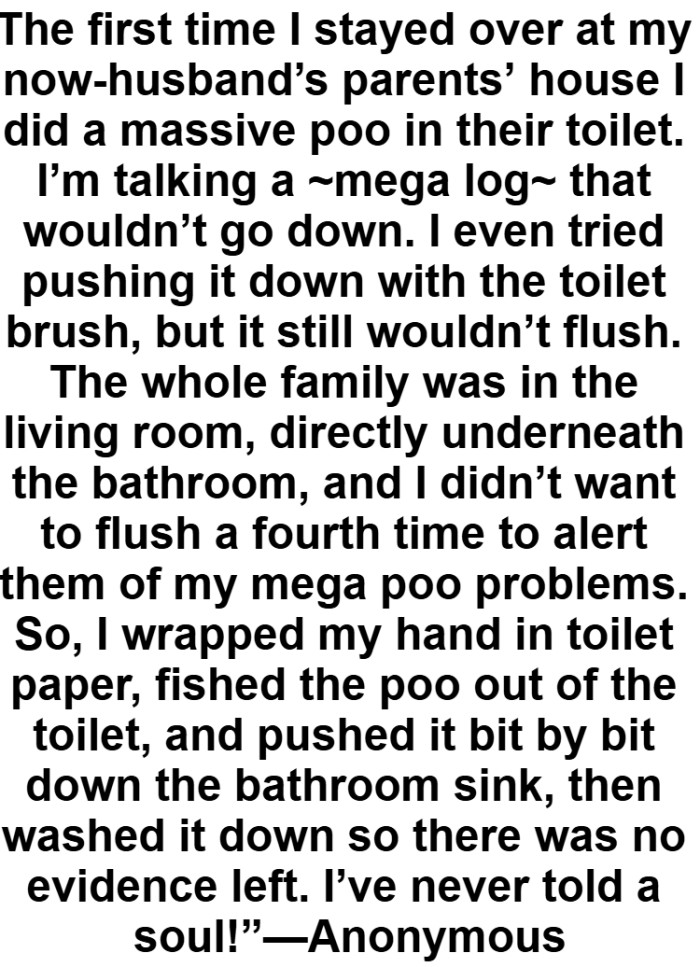 The first time I stayed over at my now-husband’s parents’ house I did a massive poo in their toilet. I’m talking a ~mega log~ that wouldn’t go down. I even tried pushing it down with the toilet brush, but it still wouldn’t flush. The whole family was in the living room, directly underneath the bathroom, and I didn’t want to flush a fourth time to alert them of my mega poo problems. So, I wrapped my hand in toilet paper, fished the poo out of the toilet, and pushed it bit by bit down the bathroom sink, then washed it down so there was no evidence left. I’ve never told a soul!”—Anonymous